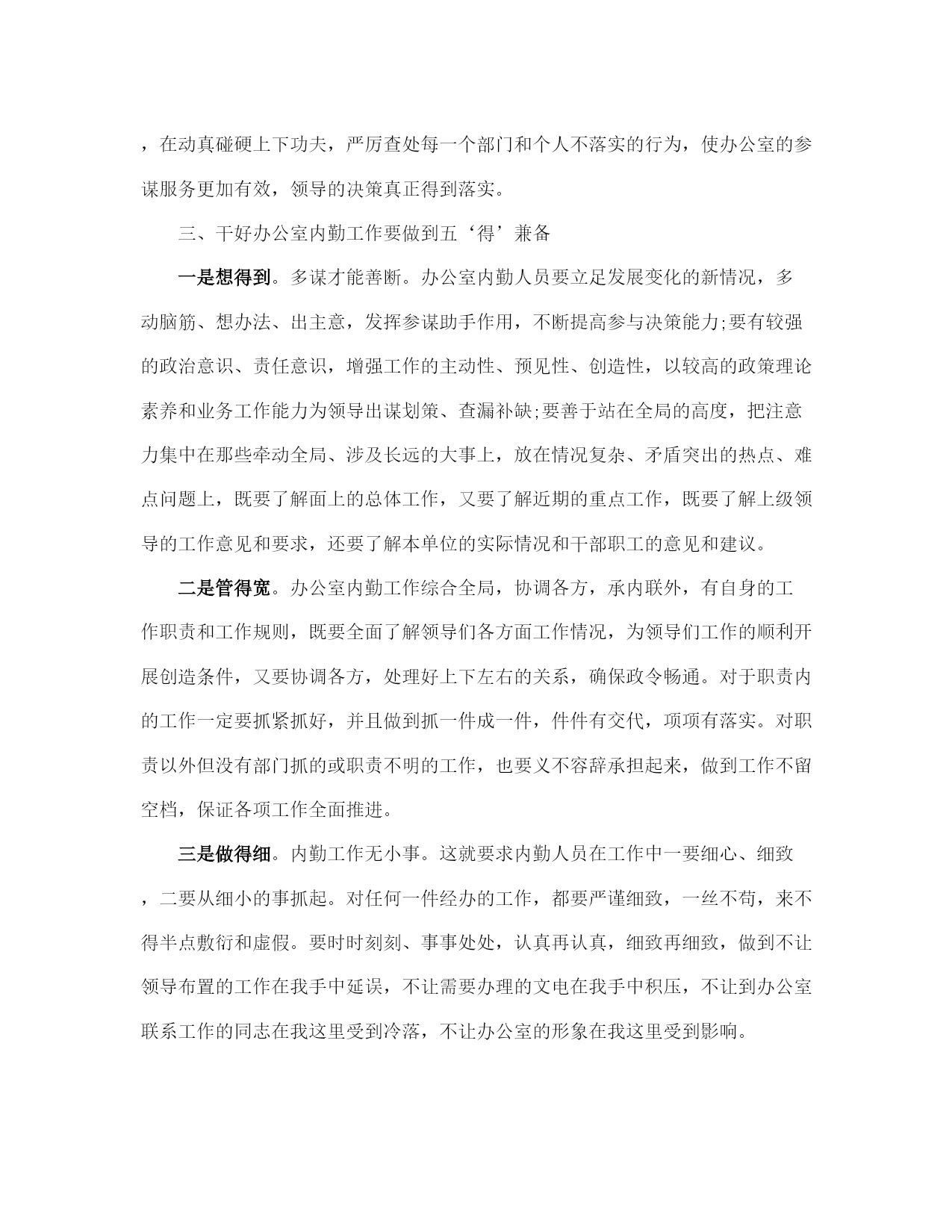 ，在动真碰硬上下功夫，严厉查处每一个部门和个人不落实的行为，使办公室的参谋服务更加有效，领导的决策真正得到落实。

三、干好办公室内勤工作要做到五‘得’兼备

一是想得到。多谋才能善断。办公室内勤人员要立足发展变化的新情况，多动脑筋、想办法、出主意，发挥参谋助手作用，不断提高参与决策能力;要有较强的政治意识、责任意识，增强工作的主动性、预见性、创造性，以较高的政策理论素养和业务工作能力为领导出谋划策、查漏补缺;要善于站在全局的高度，把注意力集中在那些牵动全局、涉及长远的大事上，放在情况复杂、矛盾突出的热点、难点问题上，既要了解面上的总体工作，又要了解近期的重点工作，既要了解上级领导的工作意见和要求，还要了解本单位的实际情况和干部职工的意见和建议。

二是管得宽。办公室内勤工作综合全局，协调各方，承内联外，有自身的工作职责和工作规则，既要全面了解领导们各方面工作情况，为领导们工作的顺利开展创造条件，又要协调各方，处理好上下左右的关系，确保政令畅通。对于职责内的工作一定要抓紧抓好，并且做到抓一件成一件，件件有交代，项项有落实。对职责以外但没有部门抓的或职责不明的工作，也要义不容辞承担起来，做到工作不留空档，保证各项工作全面推进。

三是做得细。内勤工作无小事。这就要求内勤人员在工作中一要细心、细致，二要从细小的事抓起。对任何一件经办的工作，都要严谨细致，一丝不苟，来不得半点敷衍和虚假。要时时刻刻、事事处处，认真再认真，细致再细致，做到不让领导布置的工作在我手中延误，不让需要办理的文电在我手中积压，不让到办公室联系工作的同志在我这里受到冷落，不让办公室的形象在我这里受到影响。